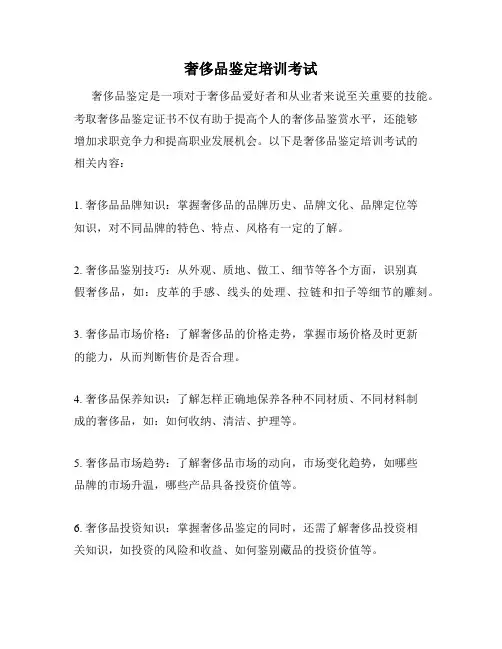 奢侈品鉴定培训考试

奢侈品鉴定是一项对于奢侈品爱好者和从业者来说至关重要的技能。考取奢侈品鉴定证书不仅有助于提高个人的奢侈品鉴赏水平，还能够增加求职竞争力和提高职业发展机会。以下是奢侈品鉴定培训考试的相关内容：

1. 奢侈品品牌知识：掌握奢侈品的品牌历史、品牌文化、品牌定位等知识，对不同品牌的特色、特点、风格有一定的了解。

2. 奢侈品鉴别技巧：从外观、质地、做工、细节等各个方面，识别真假奢侈品，如：皮革的手感、线头的处理、拉链和扣子等细节的雕刻。

3. 奢侈品市场价格：了解奢侈品的价格走势，掌握市场价格及时更新的能力，从而判断售价是否合理。

4. 奢侈品保养知识：了解怎样正确地保养各种不同材质、不同材料制成的奢侈品，如：如何收纳、清洁、护理等。

5. 奢侈品市场趋势：了解奢侈品市场的动向，市场变化趋势，如哪些品牌的市场升温，哪些产品具备投资价值等。

6. 奢侈品投资知识：掌握奢侈品鉴定的同时，还需了解奢侈品投资相关知识，如投资的风险和收益、如何鉴别藏品的投资价值等。